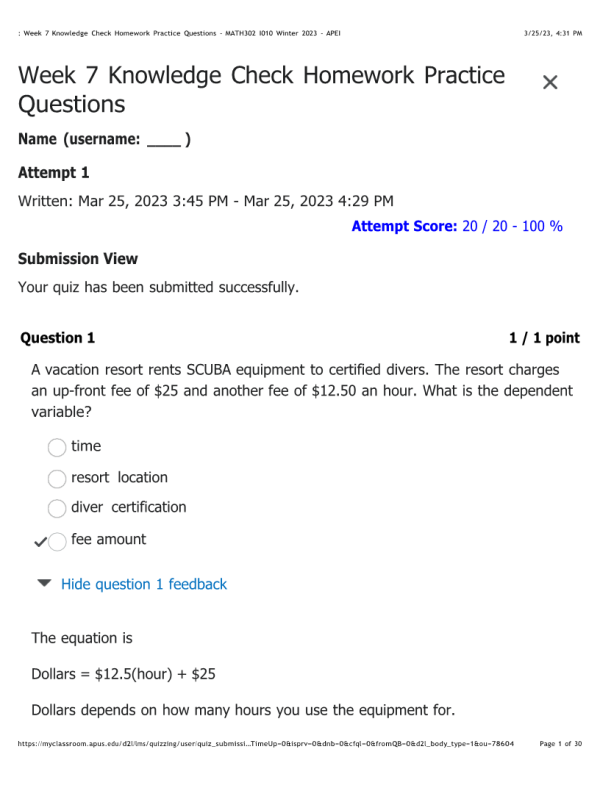 : Week 7 Knowledge Check Homework Practice Questions - MATH302 I010 Winter 2023 - APEI 3/25/23, 4:31 PM

Week 7 Knowledge Check Homework Practice Questions

×

Name (username: ____ )

Attempt 1

Written: Mar 25, 2023 3:45 PM - Mar 25, 2023 4:29 PM

Attempt Score: 20 / 20 - 100 %

Submission View

Your quiz has been submitted successfully.

Question 1

1 / 1 point

A vacation resort rents SCUBA equipment to certified divers. The resort charges an up-front fee of \$25 and another fee of \$12.50 an hour. What is the dependent variable?

time

resort location

diver certification

fee amount

Hide question 1 feedback

The equation is

Dollars = \$12.5(hour) + \$25

Dollars depends on how many hours you use the equipment for.

https://myclassroom.apus.edu/d2l/lms/quizzing/user/quiz_submissi...TimeUp=0&isprv=0&dnb=0&cfql=0&fromQB=0&d2l_body_type=1&ou=78604 Page 1 of 30